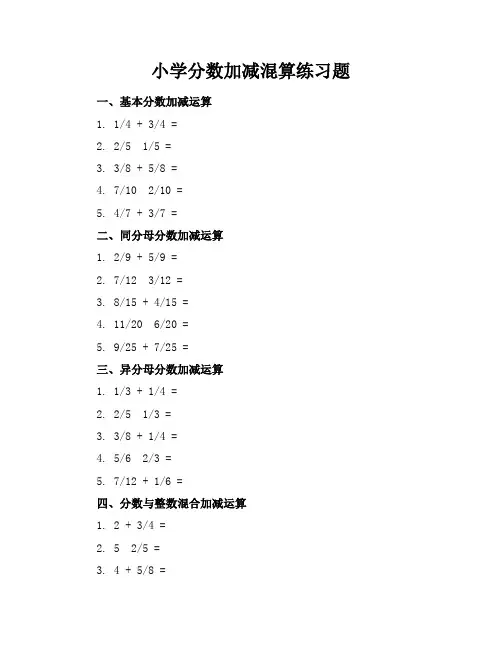 小学分数加减混算练习题

一、基本分数加减运算

1. 1/4 + 3/4 =

2. 2/5  1/5 =

3. 3/8 + 5/8 =

4. 7/10  2/10 =

5. 4/7 + 3/7 =

二、同分母分数加减运算

1. 2/9 + 5/9 =

2. 7/12  3/12 =

3. 8/15 + 4/15 =

4. 11/20  6/20 =

5. 9/25 + 7/25 =

三、异分母分数加减运算

1. 1/3 + 1/4 =

2. 2/5  1/3 =

3. 3/8 + 1/4 =

4. 5/6  2/3 =

5. 7/12 + 1/6 =

四、分数与整数混合加减运算

1. 2 + 3/4 =

2. 5  2/5 =

3. 4 + 5/8 =